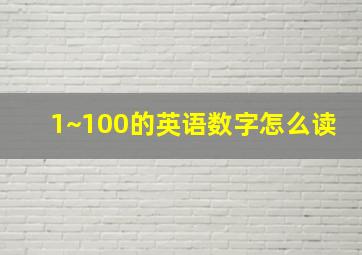 1~100的英语数字怎么读